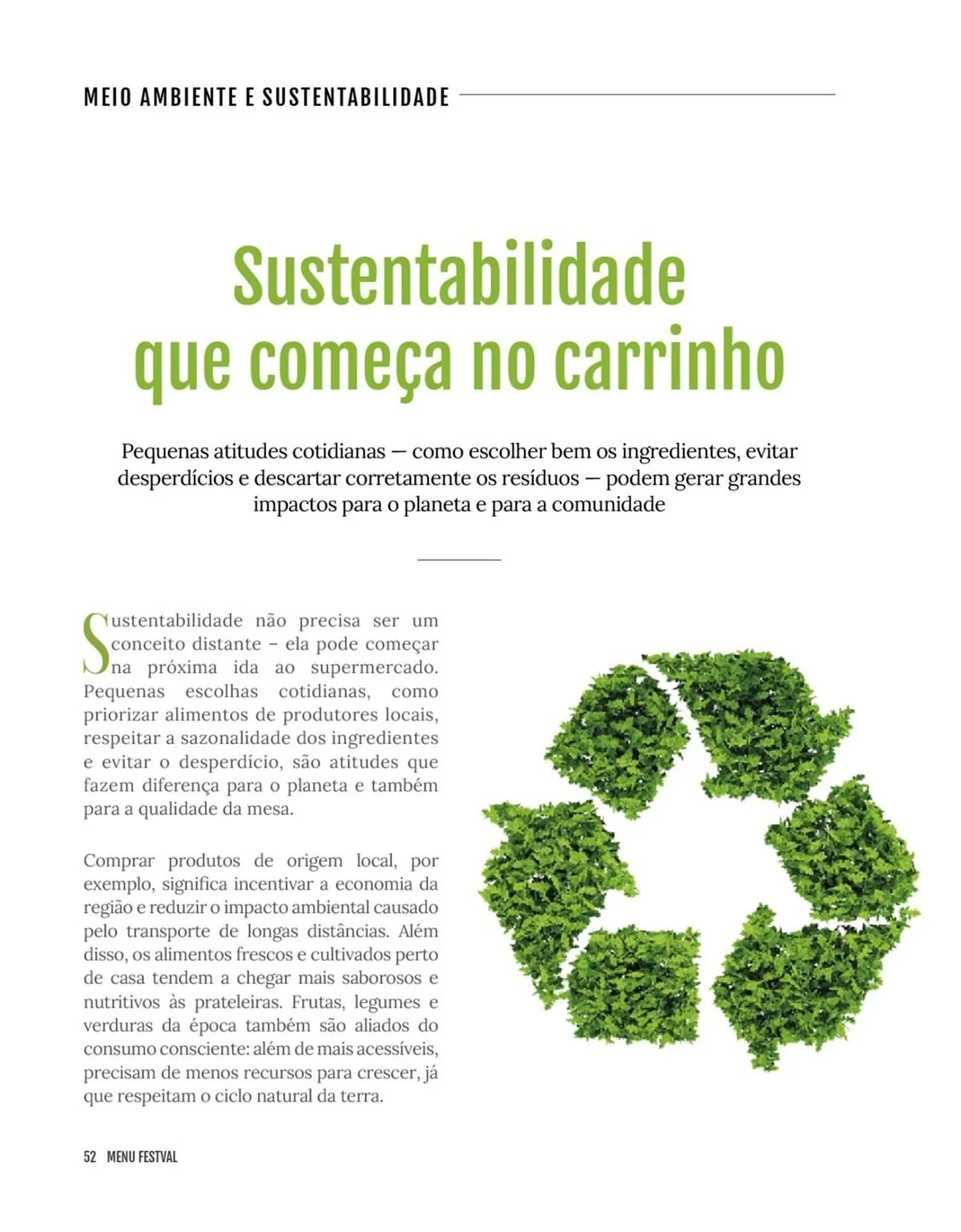 MEIO AMBIENTE E SUSTENTABILIDADE

Sustentabilidade que começa no carrinho

Pequenas atitudes cotidianas — como escolher bem os ingredientes, evitar desperdícios e descartar corretamente os resíduos — podem gerar grandes impactos para o planeta e para a comunidade

Sustentabilidade não precisa ser um conceito distante – ela pode começar na próxima ida ao supermercado. Pequenas escolhas cotidianas, como priorizar alimentos de produtores locais, respeitar a sazonalidade dos ingredientes e evitar o desperdício, são atitudes que fazem diferença para o planeta e também para a qualidade da mesa.

Comprar produtos de origem local, por exemplo, significa incentivar a economia da região e reduzir o impacto ambiental causado pelo transporte de longas distâncias. Além disso, os alimentos frescos e cultivados perto de casa tendem a chegar mais saborosos e nutritivos às prateleiras. Frutas, legumes e verduras da época também são aliados do consumo consciente: além de mais acessíveis, precisam de menos recursos para crescer, já que respeitam o ciclo natural da terra.

52 MENU FESTVAL